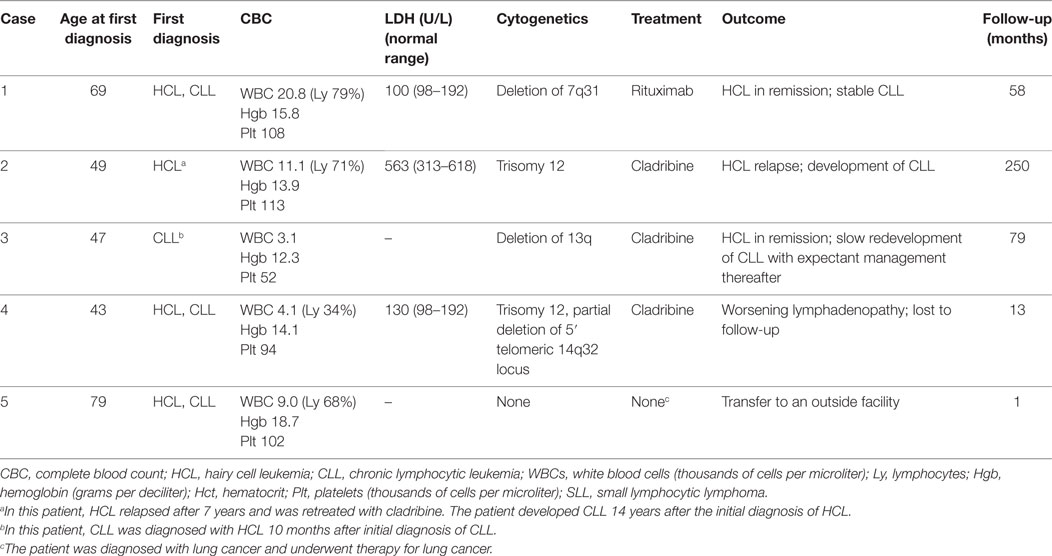 | Case | Age at first diagnosis | First diagnosis | CBC | LDH (U/L) (normal range) | Cytogenetics | Treatment | Outcome | Follow-up (months) |
|---|---|---|---|---|---|---|---|---|
| 1 | 69 | HCL, CLL | WBC 20.8 (Ly 79%) Hgb 15.8 Plt 108 | 100 (98–192) | Deletion of 7q31 | Rituximab | HCL in remission; stable CLL | 58 |
| 2 | 49 | HCL$^a$ | WBC 11.1 (Ly 71%) Hgb 13.9 Plt 113 | 563 (313–618) | Trisomy 12 | Cladribine | HCL relapse; development of CLL | 250 |
| 3 | 47 | CLL$^b$ | WBC 3.1 Hgb 12.3 Plt 52 | – | Deletion of 13q | Cladribine | HCL in remission; slow redevelopment of CLL with expectant management thereafter | 79 |
| 4 | 43 | HCL, CLL | WBC 4.1 (Ly 34%) Hgb 14.1 Plt 94 | 130 (98–192) | Trisomy 12, partial deletion of 5′ telomeric 14q32 locus | Cladribine | Worsening lymphadenopathy; lost to follow-up | 13 |
| 5 | 79 | HCL, CLL | WBC 9.0 (Ly 68%) Hgb 18.7 Plt 102 | – | None | None$^c$ | Transfer to an outside facility | 1 |

CBC, complete blood count; HCL, hairy cell leukemia; CLL, chronic lymphocytic leukemia; WBCs, white blood cells (thousands of cells per microliter); Ly, lymphocytes; Hgb, hemoglobin (grams per deciliter); Hct, hematocrit; Plt, platelets (thousands of cells per microliter); SLL, small lymphocytic lymphoma.
$^a$In this patient, HCL relapsed after 7 years and was retreated with cladribine. The patient developed CLL 14 years after the initial diagnosis of HCL.
$^b$In this patient, CLL was diagnosed with HCL 10 months after initial diagnosis of CLL.
$^c$The patient was diagnosed with lung cancer and underwent therapy for lung cancer.